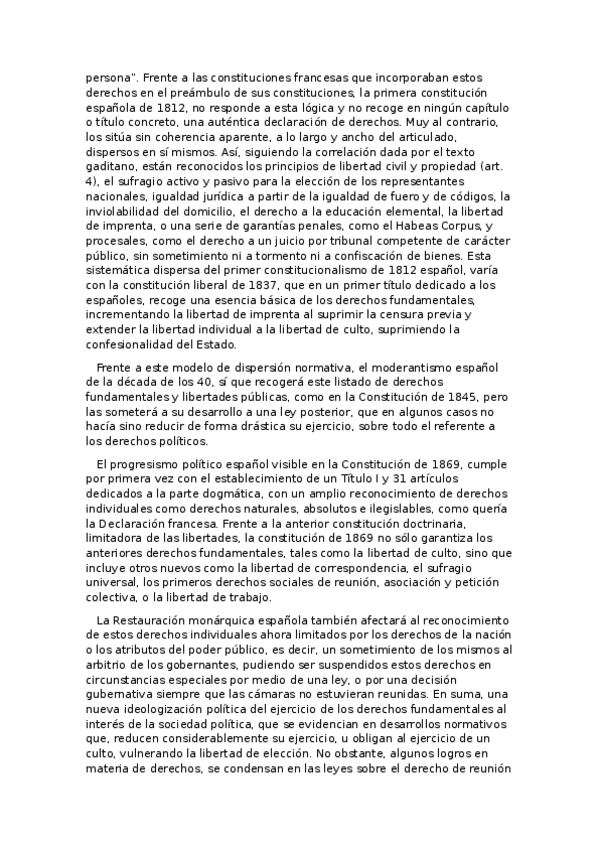 persona". Frente a las constituciones francesas que incorporaban estos derechos en el preámbulo de sus constituciones, la primera constitución española de 1812, no responde a esta lógica y no recoge en ningún capítulo o título concreto, una auténtica declaración de derechos. Muy al contrario, los sitúa sin coherencia aparente, a lo largo y ancho del articulado, dispersos en sí mismos. Así, siguiendo la correlación dada por el texto gaditano, están reconocidos los principios de libertad civil y propiedad (art. 4), el sufragio activo y pasivo para la elección de los representantes nacionales, igualdad jurídica a partir de la igualdad de fuero y de códigos, la inviolabilidad del domicilio, el derecho a la educación elemental, la libertad de imprenta, o una serie de garantías penales, como el Habeas Corpus, y procesales, como el derecho a un juicio por tribunal competente de carácter público, sin sometimiento ni a tormento ni a confiscación de bienes. Esta sistemática dispersa del primer constitucionalismo de 1812 español, varía con la constitución liberal de 1837, que en un primer título dedicado a los españoles, recoge una esencia básica de los derechos fundamentales, incrementando la libertad de imprenta al suprimir la censura previa y extender la libertad individual a la libertad de culto, suprimiendo la confesionalidad del Estado.

Frente a este modelo de dispersión normativa, el moderantismo español de la década de los 40, sí que recogerá este listado de derechos fundamentales y libertades públicas, como en la Constitución de 1845, pero las someterá a su desarrollo a una ley posterior, que en algunos casos no hacía sino reducir de forma drástica su ejercicio, sobre todo el referente a los derechos políticos.

El progresismo político español visible en la Constitución de 1869, cumple por primera vez con el establecimiento de un Título I y 31 artículos dedicados a la parte dogmática, con un amplio reconocimiento de derechos individuales como derechos naturales, absolutos e ilegislables, como quería la Declaración francesa. Frente a la anterior constitución doctrinaria, limitadora de las libertades, la constitución de 1869 no sólo garantiza los anteriores derechos fundamentales, tales como la libertad de culto, sino que incluye otros nuevos como la libertad de correspondencia, el sufragio universal, los primeros derechos sociales de reunión, asociación y petición colectiva, o la libertad de trabajo.

La Restauración monárquica española también afectará al reconocimiento de estos derechos individuales ahora limitados por los derechos de la nación o los atributos del poder público, es decir, un sometimiento de los mismos al arbitrio de los gobernantes, pudiendo ser suspendidos estos derechos en circunstancias especiales por medio de una ley, o por una decisión gubernativa siempre que las cámaras no estuvieran reunidas. En suma, una nueva ideologización política del ejercicio de los derechos fundamentales al interés de la sociedad política, que se evidencian en desarrollos normativos que, reducen considerablemente su ejercicio, u obligan al ejercicio de un culto, vulnerando la libertad de elección. No obstante, algunos logros en materia de derechos, se condensan en las leyes sobre el derecho de reunión